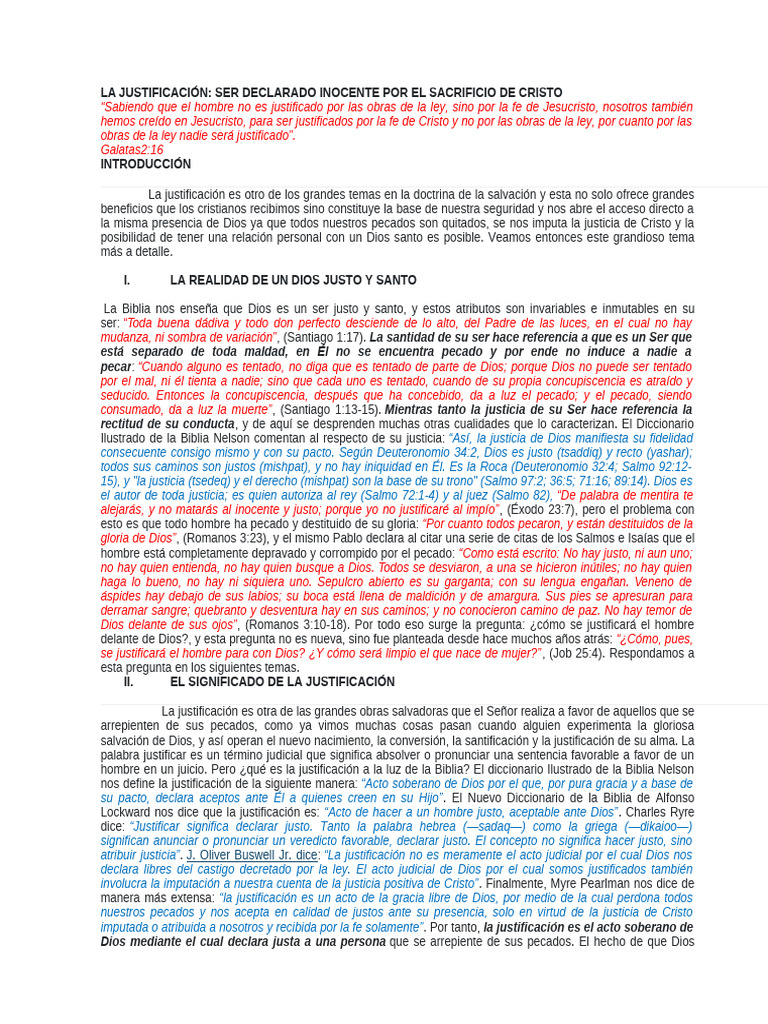 LA JUSTIFICACIÓN: SER DECLARADO INOCENTE POR EL SACRIFICIO DE CRISTO
"Sabiendo que el hombre no es justificado por las obras de la ley, sino por la fe de Jesucristo, nosotros también hemos creído en Jesucristo, para ser justificados por la fe de Cristo y no por las obras de la ley, por cuanto por las obras de la ley nadie será justificado".
Galatas2:16
INTRODUCCIÓN

La justificación es otro de los grandes temas en la doctrina de la salvación y esta no solo ofrece grandes beneficios que los cristianos recibimos sino constituye la base de nuestra seguridad y nos abre el acceso directo a la misma presencia de Dios ya que todos nuestros pecados son quitados, se nos imputa la justicia de Cristo y la posibilidad de tener una relación personal con un Dios santo es posible. Veamos entonces este grandioso tema más a detalle.

I. LA REALIDAD DE UN DIOS JUSTO Y SANTO

La Biblia nos enseña que Dios es un ser justo y santo, y estos atributos son invariables e inmutables en su ser: "Toda buena dádiva y todo don perfecto desciende de lo alto, del Padre de las luces, en el cual no hay mudanza, ni sombra de variación", (Santiago 1:17). La santidad de su ser hace referencia a que es un Ser que está separado de toda maldad, en Él no se encuentra pecado y por ende no induce a nadie a pecar: "Cuando alguno es tentado, no diga que es tentado de parte de Dios; porque Dios no puede ser tentado por el mal, ni él tienta a nadie; sino que cada uno es tentado, cuando de su propia concupiscencia es atraído y seducido. Entonces la concupiscencia, después que ha concebido, da a luz el pecado; y el pecado, siendo consumado, da a luz la muerte", (Santiago 1:13-15). Mientras tanto la justicia de su Ser hace referencia la rectitud de su conducta, y de aquí se desprenden muchas otras cualidades que lo caracterizan. El Diccionario Ilustrado de la Biblia Nelson comentan al respecto de su justicia: "Así, la justicia de Dios manifiesta su fidelidad consecuente consigo mismo y con su pacto. Según Deuteronomio 34:2, Dios es justo (tsaddiq) y recto (yashar); todos sus caminos son justos (mishpat), y no hay iniquidad en Él. Es la Roca (Deuteronomio 32:4; Salmo 92:12-15), y "la justicia (tsedeq) y el derecho (mishpat) son la base de su trono" (Salmo 97:2; 36:5; 71:16; 89:14). Dios es el autor de toda justicia; es quien autoriza al rey (Salmo 72:1-4) y al juez (Salmo 82), "De palabra de mentira te alejarás, y no matarás al inocente y justo; porque yo no justificaré al impío", (Éxodo 23:7), pero el problema con esto es que todo hombre ha pecado y destituido de su gloria: "Por cuanto todos pecaron, y están destituidos de la gloria de Dios", (Romanos 3:23), y el mismo Pablo declara al citar una serie de citas de los Salmos e Isaías que el hombre está completamente depravado y corrompido por el pecado: "Como está escrito: No hay justo, ni aun uno; no hay quien entienda, no hay quien busque a Dios. Todos se desviaron, a una se hicieron inútiles; no hay quien haga lo bueno, no hay ni siquiera uno. Sepulcro abierto es su garganta; con su lengua engañan. Veneno de áspides hay debajo de sus labios; su boca está llena de maldición y de amargura. Sus pies se apresuran para derramar sangre; quebranto y desventura hay en sus caminos; y no conocieron camino de paz. No hay temor de Dios delante de sus ojos", (Romanos 3:10-18). Por todo eso surge la pregunta: ¿cómo se justificará el hombre delante de Dios?, y esta pregunta no es nueva, sino fue planteada desde hace muchos años atrás: "¿Cómo, pues, se justificará el hombre para con Dios? ¿Y cómo será limpio el que nace de mujer?", (Job 25:4). Respondamos a esta pregunta en los siguientes temas.

II. EL SIGNIFICADO DE LA JUSTIFICACIÓN

La justificación es otra de las grandes obras salvadoras que el Señor realiza a favor de aquellos que se arrepienten de sus pecados, como ya vimos muchas cosas pasan cuando alguien experimenta la gloriosa salvación de Dios, y así operan el nuevo nacimiento, la conversión, la santificación y la justificación de su alma. La palabra justificar es un término judicial que significa absolver o pronunciar una sentencia favorable a favor de un hombre en un juicio. Pero ¿qué es la justificación a la luz de la Biblia? El diccionario Ilustrado de la Biblia Nelson nos define la justificación de la siguiente manera: "Acto soberano de Dios por el que, por pura gracia y a base de su pacto, declara aceptos ante Él a quienes creen en su Hijo". El Nuevo Diccionario de la Biblia de Alfonso Lockward nos dice que la justificación es: "Acto de hacer a un hombre justo, aceptable ante Dios". Charles Ryre dice: "Justificar significa declarar justo. Tanto la palabra hebrea (—sadaq—) como la griega (—dikaioo—) significan anunciar o pronunciar un veredicto favorable, declarar justo. El concepto no significa hacer justo, sino atribuir justicia". J. Oliver Buswell Jr. dice: "La justificación no es meramente el acto judicial por el cual Dios nos declara libres del castigo decretado por la ley. El acto judicial de Dios por el cual somos justificados también involucra la imputación a nuestra cuenta de la justicia positiva de Cristo". Finalmente, Myre Pearlman nos dice de manera más extensa: "la justificación es un acto de la gracia libre de Dios, por medio de la cual perdona todos nuestros pecados y nos acepta en calidad de justos ante su presencia, solo en virtud de la justicia de Cristo imputada o atribuida a nosotros y recibida por la fe solamente". Por tanto, la justificación es el acto soberano de Dios mediante el cual declara justa a una persona que se arrepiente de sus pecados. El hecho de que Dios